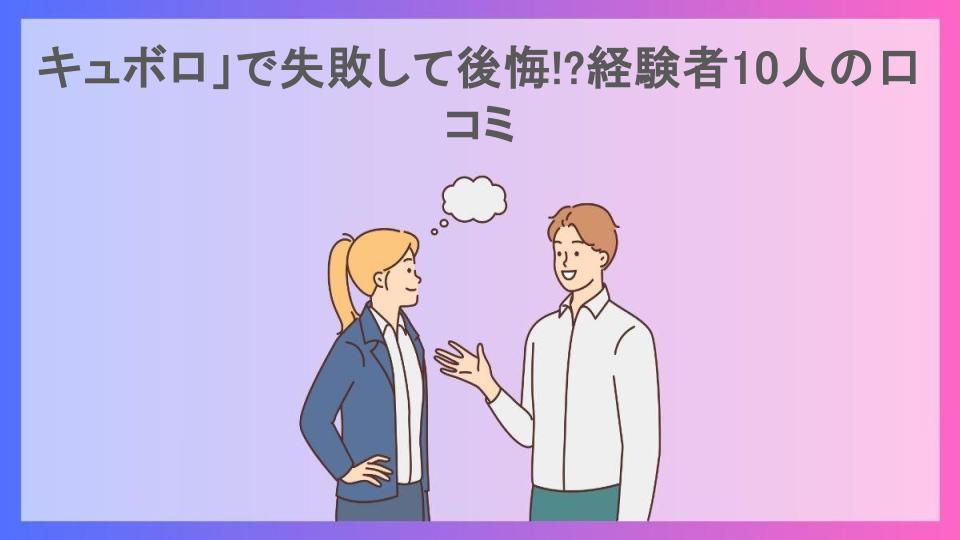 キュボロ」で失敗して後悔!?経験者10人の口コミ